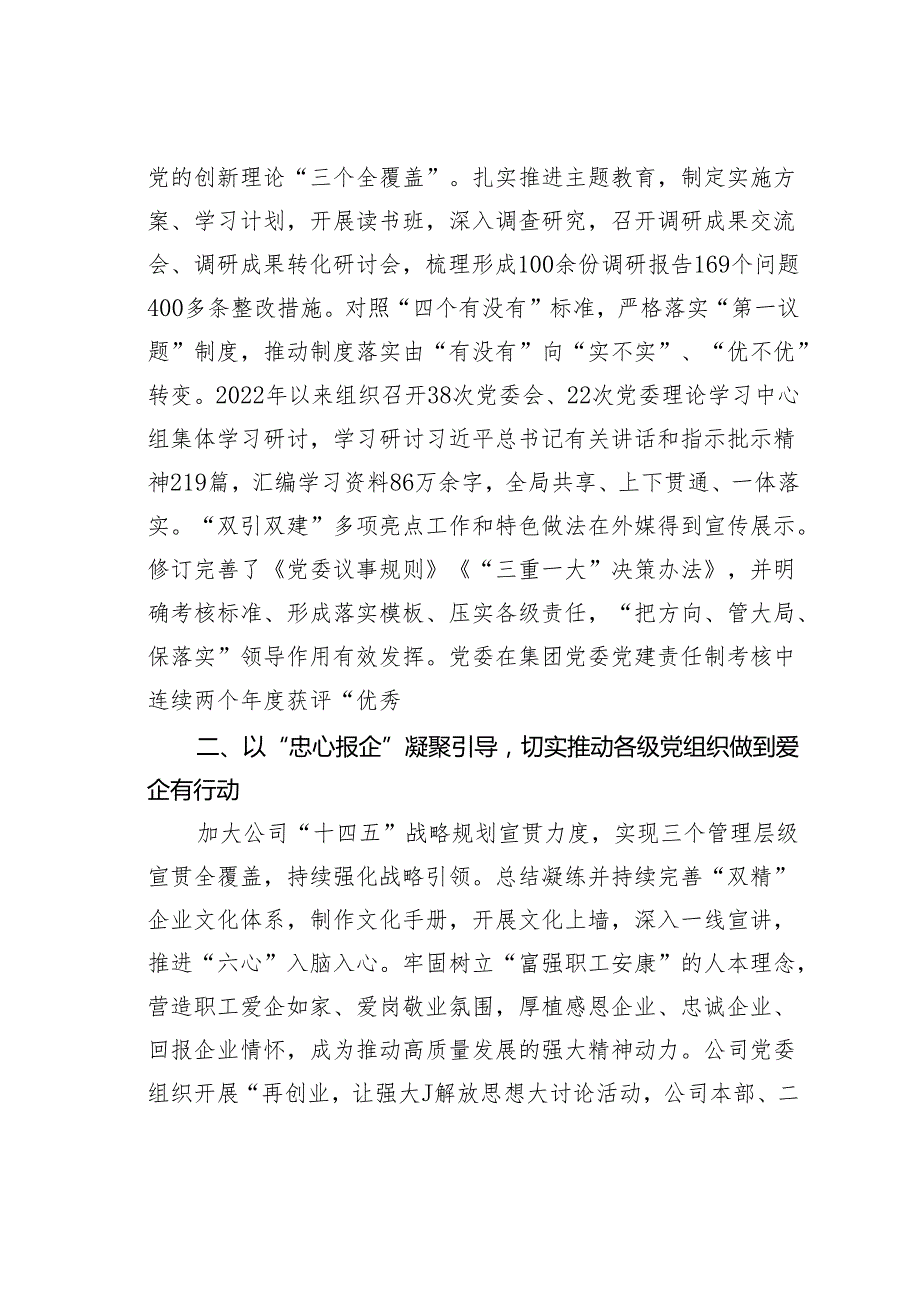 党的创新理论“三个全覆盖”。扎实推进主题教育，制定实施方案、学习计划，开展读书班，深入调查研究，召开调研成果交流会、调研成果转化研讨会，梳理形成100余份调研报告169个问题400多条整改措施。对照“四个有没有”标准，严格落实“第一议题”制度，推动制度落实由“有没有”向“实不实”、“优不优”转变。2022年以来组织召开38次党委会、22次党委理论学习中心组集体学习研讨，学习研讨习近平总书记有关讲话和指示批示精神219篇，汇编学习资料86万余字，全局共享、上下贯通、一体落实。“双引双建”多项亮点工作和特色做法在外媒得到宣传展示。修订完善了《党委议事规则》《“三重一大”决策办法》，并明确考核标准、形成落实模板、压实各级责任，“把方向、管大局、保落实”领导作用有效发挥。党委在集团党委党建责任制考核中连续两个年度获评“优秀

二、以“忠心报企”凝聚引导，切实推动各级党组织做到爱企有行动

加大公司“十四五”战略规划宣贯力度，实现三个管理层级宣贯全覆盖，持续强化战略引领。总结凝练并持续完善“双精”企业文化体系，制作文化手册，开展文化上墙，深入一线宣讲，推进“六心”入脑入心。牢固树立“富强职工安康”的人本理念，营造职工爱企如家、爱岗敬业氛围，厚植感恩企业、忠诚企业、回报企业情怀，成为推动高质量发展的强大精神动力。公司党委组织开展“再创业，让强大J解放思想大讨论活动，公司本部、二